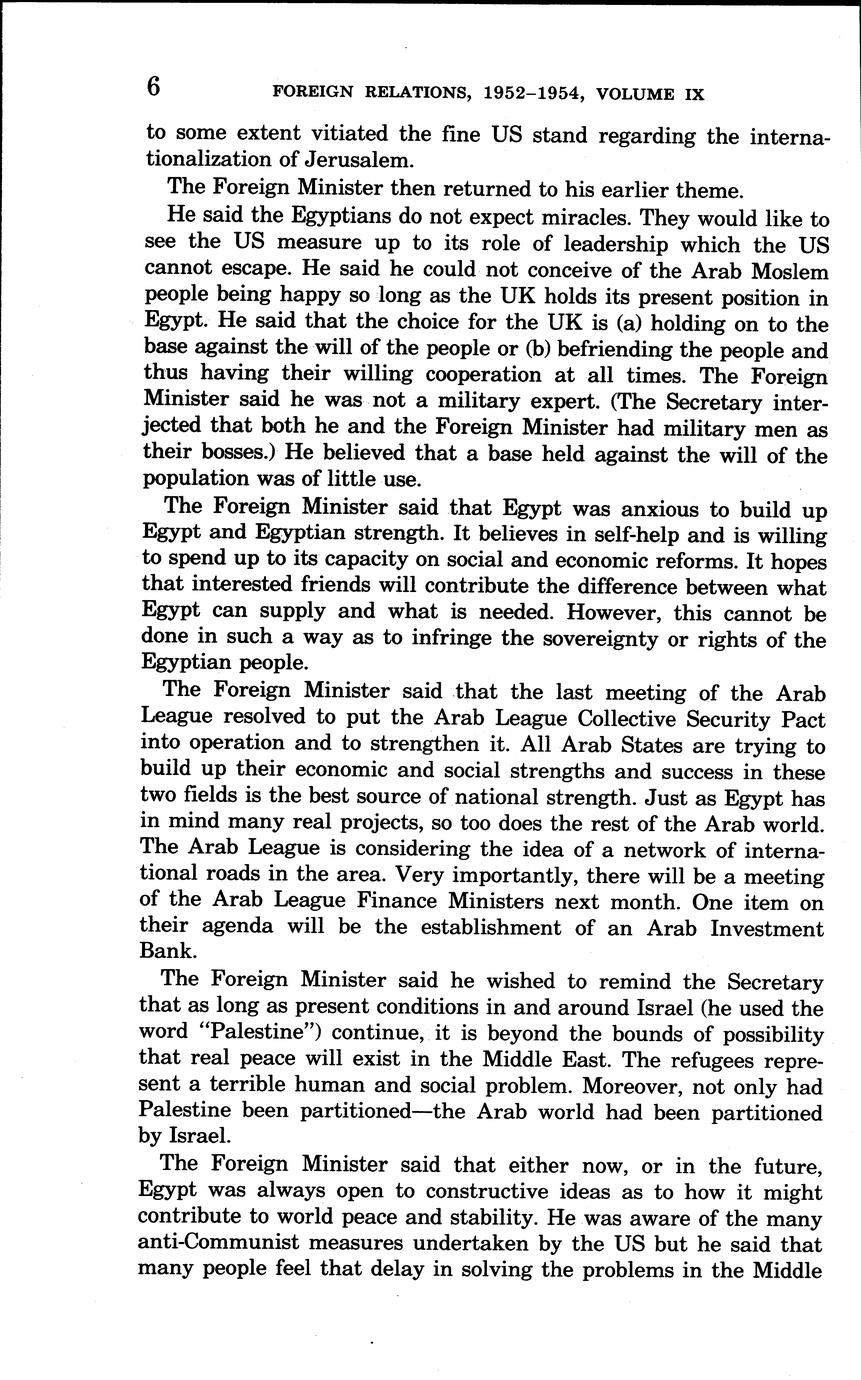 6 FOREIGN RELATIONS, 1952–1954, VOLUME IX

to some extent vitiated the fine US stand regarding the internationalization of Jerusalem.

The Foreign Minister then returned to his earlier theme.

He said the Egyptians do not expect miracles. They would like to see the US measure up to its role of leadership which the US cannot escape. He said he could not conceive of the Arab Moslem people being happy so long as the UK holds its present position in Egypt. He said that the choice for the UK is (a) holding on to the base against the will of the people or (b) befriending the people and thus having their willing cooperation at all times. The Foreign Minister said he was not a military expert. (The Secretary interjected that both he and the Foreign Minister had military men as their bosses.) He believed that a base held against the will of the population was of little use.

The Foreign Minister said that Egypt was anxious to build up Egypt and Egyptian strength. It believes in self-help and is willing to spend up to its capacity on social and economic reforms. It hopes that interested friends will contribute the difference between what Egypt can supply and what is needed. However, this cannot be done in such a way as to infringe the sovereignty or rights of the Egyptian people.

The Foreign Minister said that the last meeting of the Arab League resolved to put the Arab League Collective Security Pact into operation and to strengthen it. All Arab States are trying to build up their economic and social strengths and success in these two fields is the best source of national strength. Just as Egypt has in mind many real projects, so too does the rest of the Arab world. The Arab League is considering the idea of a network of international roads in the area. Very importantly, there will be a meeting of the Arab League Finance Ministers next month. One item on their agenda will be the establishment of an Arab Investment Bank.

The Foreign Minister said he wished to remind the Secretary that as long as present conditions in and around Israel (he used the word "Palestine") continue, it is beyond the bounds of possibility that real peace will exist in the Middle East. The refugees represent a terrible human and social problem. Moreover, not only had Palestine been partitioned—the Arab world had been partitioned by Israel.

The Foreign Minister said that either now, or in the future, Egypt was always open to constructive ideas as to how it might contribute to world peace and stability. He was aware of the many anti-Communist measures undertaken by the US but he said that many people feel that delay in solving the problems in the Middle